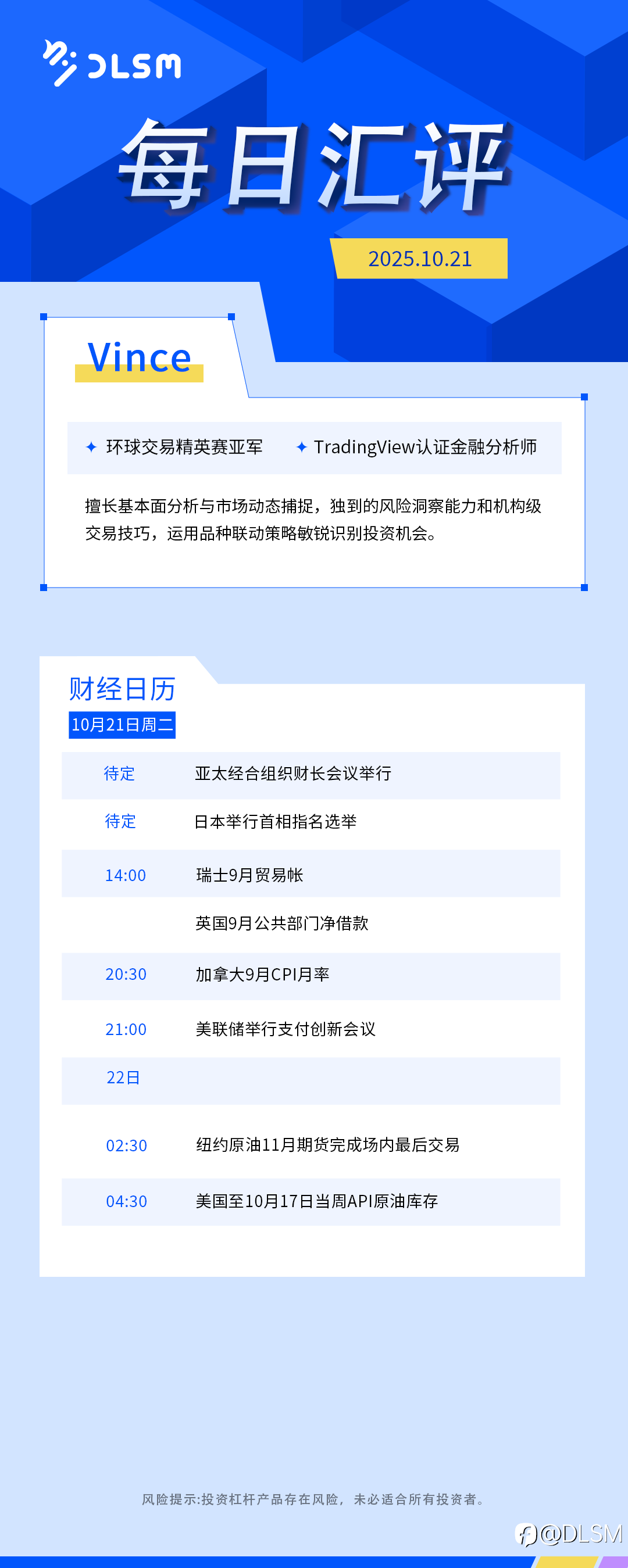 DLSM

每日汇评

2025.10.21

Vince

✦ 环球交易精英赛亚军 ✦ TradingView认证金融分析师

擅长基本面分析与市场动态捕捉，独到的风险洞察能力和机构级交易技巧，运用品种联动策略敏锐识别投资机会。

财经日历

10月21日周二

待定 亚太经合组织财长会议举行

待定 日本举行首相指名选举

14:00 瑞士9月贸易帐

英国9月公共部门净借款

20:30 加拿大9月CPI月率

21:00 美联储举行支付创新会议

22日

02:30 纽约原油11月期货完成场内最后交易

04:30 美国至10月17日当周API原油库存

风险提示:投资杠杆产品存在风险，未必适合所有投资者。

@DLSM